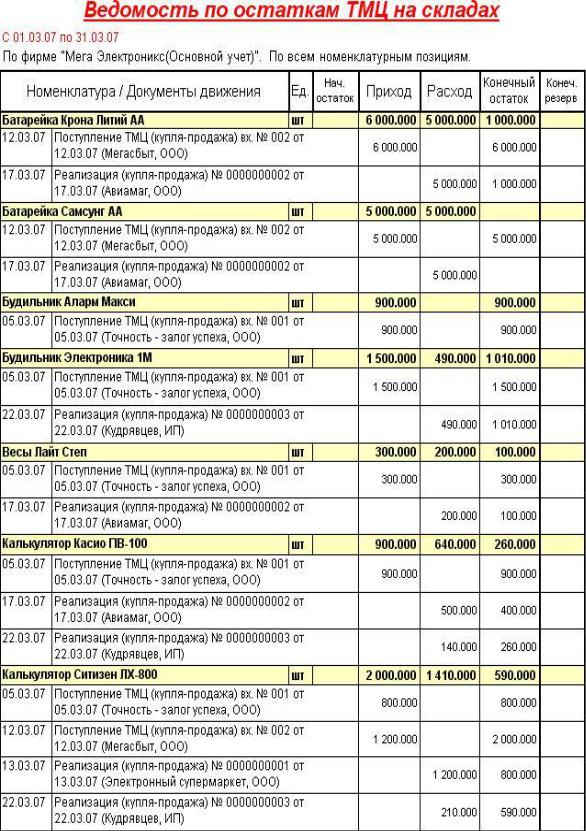 Ведомость по остаткам ТМЦ на складах

С 01.03.07 по 31.03.07

По фирме "Мега Электроникс(Основной учет)". По всем номенклатурным позициям.

| Номенклатура / Документы движения | | Ед. | Нач. остаток | Приход | Расход | Конечный остаток | Конеч. резерв |
|---|---|---|---|---|---|---|---|
| Батарейка Крона Литий АА | | шт | | 6 000.000 | 5 000.000 | 1 000.000 | |
| 12.03.07 | Поступление ТМЦ (купля-продажа) вх. № 002 от 12.03.07 (Мегасбыт, ООО) | | | 6 000.000 | | 6 000.000 | |
| 17.03.07 | Реализация (купля-продажа) № 0000000002 от 17.03.07 (Авиамаг, ООО) | | | | 5 000.000 | 1 000.000 | |
| Батарейка Самсунг АА | | шт | | 5 000.000 | 5 000.000 | | |
| 12.03.07 | Поступление ТМЦ (купля-продажа) вх. № 002 от 12.03.07 (Мегасбыт, ООО) | | | 5 000.000 | | 5 000.000 | |
| 17.03.07 | Реализация (купля-продажа) № 0000000002 от 17.03.07 (Авиамаг, ООО) | | | | 5 000.000 | | |
| Будильник Аларм Макси | | шт | | 900.000 | | 900.000 | |
| 05.03.07 | Поступление ТМЦ (купля-продажа) вх. № 001 от 05.03.07 (Точность - залог успеха, ООО) | | | 900.000 | | 900.000 | |
| Будильник Электроника 1М | | шт | | 1 500.000 | 490.000 | 1 010.000 | |
| 05.03.07 | Поступление ТМЦ (купля-продажа) вх. № 001 от 05.03.07 (Точность - залог успеха, ООО) | | | 1 500.000 | | 1 500.000 | |
| 22.03.07 | Реализация (купля-продажа) № 0000000003 от 22.03.07 (Кудрявцев, ИП) | | | | 490.000 | 1 010.000 | |
| Весы Лайт Степ | | шт | | 300.000 | 200.000 | 100.000 | |
| 05.03.07 | Поступление ТМЦ (купля-продажа) вх. № 001 от 05.03.07 (Точность - залог успеха, ООО) | | | 300.000 | | 300.000 | |
| 17.03.07 | Реализация (купля-продажа) № 0000000002 от 17.03.07 (Авиамаг, ООО) | | | | 200.000 | 100.000 | |
| Калькулятор Касио ПВ-100 | | шт | | 900.000 | 640.000 | 260.000 | |
| 05.03.07 | Поступление ТМЦ (купля-продажа) вх. № 001 от 05.03.07 (Точность - залог успеха, ООО) | | | 900.000 | | 900.000 | |
| 17.03.07 | Реализация (купля-продажа) № 0000000002 от 17.03.07 (Авиамаг, ООО) | | | | 500.000 | 400.000 | |
| 22.03.07 | Реализация (купля-продажа) № 0000000003 от 22.03.07 (Кудрявцев, ИП) | | | | 140.000 | 260.000 | |
| Калькулятор Ситизен ЛХ-800 | | шт | | 2 000.000 | 1 410.000 | 590.000 | |
| 05.03.07 | Поступление ТМЦ (купля-продажа) вх. № 001 от 05.03.07 (Точность - залог успеха, ООО) | | | 800.000 | | 800.000 | |
| 12.03.07 | Поступление ТМЦ (купля-продажа) вх. № 002 от 12.03.07 (Мегасбыт, ООО) | | | 1 200.000 | | 2 000.000 | |
| 13.03.07 | Реализация (купля-продажа) № 0000000001 от 13.03.07 (Электронный супермаркет, ООО) | | | | 1 200.000 | 800.000 | |
| 22.03.07 | Реализация (купля-продажа) № 0000000003 от 22.03.07 (Кудрявцев, ИП) | | | | 210.000 | 590.000 | |